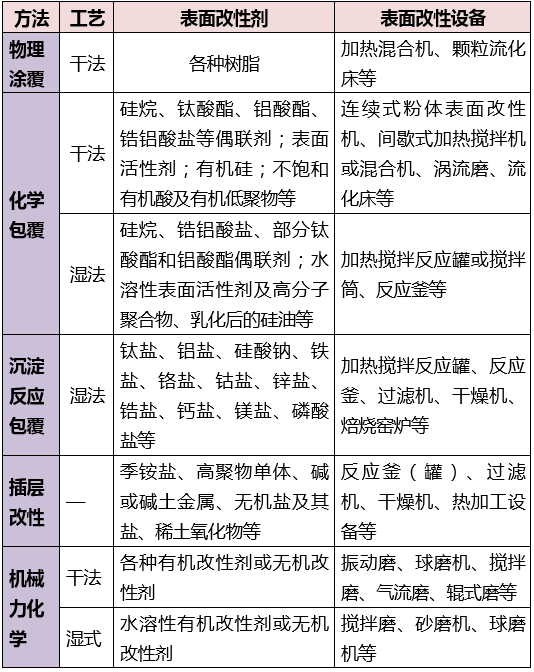 | 方法 | 工艺 | 表面改性剂 | 表面改性设备 |
|---|---|---|---|
| 物理涂覆 | 干法 | 各种树脂 | 加热混合机、颗粒流化床等 |
| 化学包覆 | 干法 | 硅烷、钛酸酯、铝酸酯、锆铝酸盐等偶联剂；表面活性剂；有机硅；不饱和有机酸及有机低聚物等 | 连续式粉体表面改性机、间歇式加热搅拌机或混合机、涡流磨、流化床等 |
| 化学包覆 | 湿法 | 硅烷、锆铝酸盐、部分钛酸酯和铝酸酯偶联剂；水溶性表面活性剂及高分子聚合物、乳化后的硅油等 | 加热搅拌反应罐或搅拌筒、反应釜等 |
| 沉淀反应包覆 | 湿法 | 钛盐、铝盐、硅酸钠、铁盐、铬盐、钴盐、锌盐、锆盐、钙盐、镁盐、磷酸盐等 | 加热搅拌反应罐、反应釜、过滤机、干燥机、焙烧窑炉等 |
| 插层改性 | — | 季铵盐、高聚物单体、碱或碱土金属、无机盐及其盐、稀土氧化物等 | 反应釜（罐）、过滤机、干燥机、热加工设备等 |
| 机械力化学 | 干法 | 各种有机改性剂或无机改性剂 | 振动磨、球磨机、搅拌磨、气流磨、辊式磨等 |
| 机械力化学 | 湿式 | 水溶性有机改性剂或无机改性剂 | 搅拌磨、砂磨机、球磨机等 |